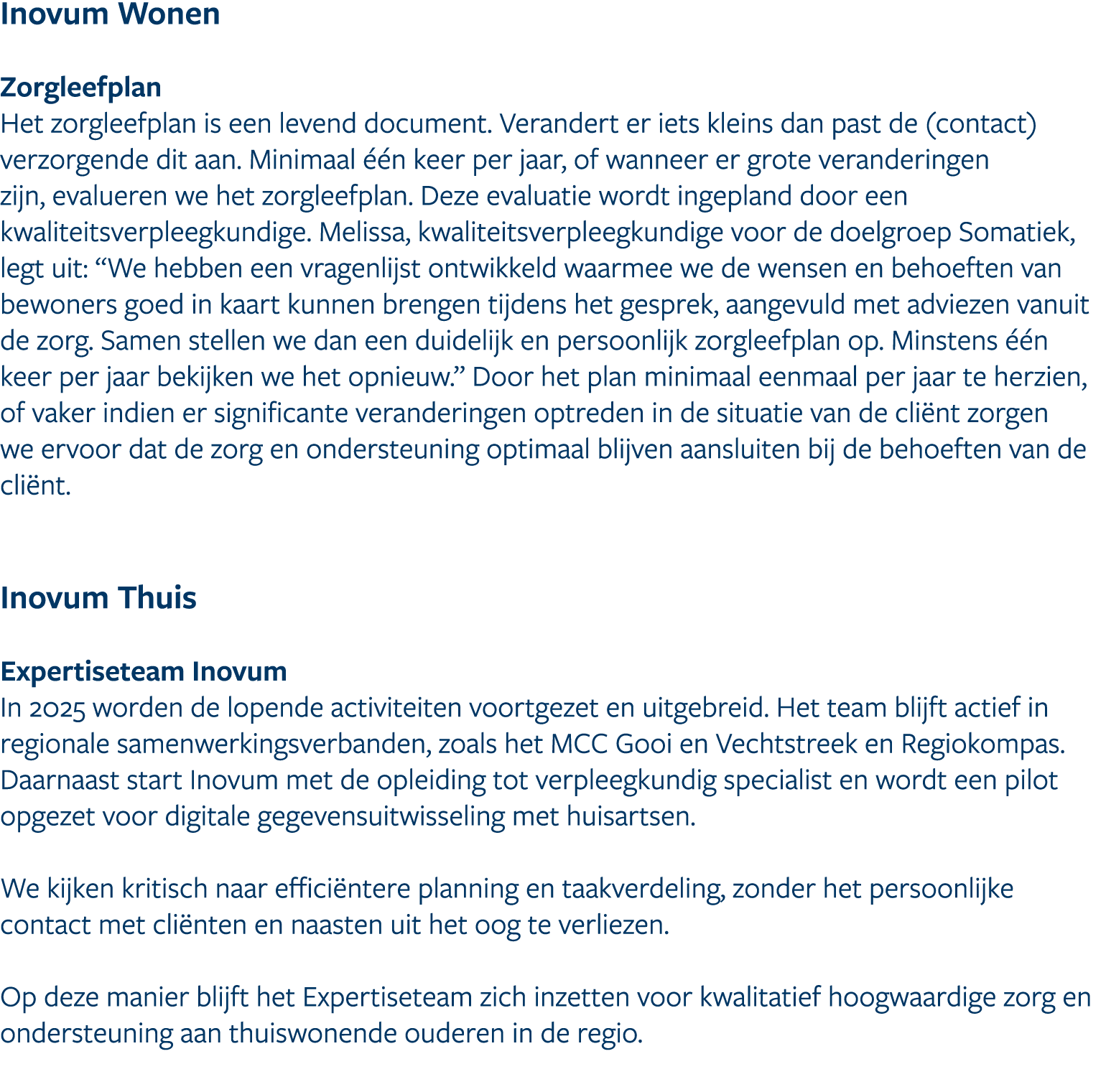 Inovum Wonen

Zorgleefplan
Het zorgleefplan is een levend document. Verandert er iets kleins dan past de (contact) verzorgende dit aan. Minimaal één keer per jaar, of wanneer er grote veranderingen zijn, evalueren we het zorgleefplan. Deze evaluatie wordt ingepland door een kwaliteitsverpleegkundige. Melissa, kwaliteitsverpleegkundige voor de doelgroep Somatiek, legt uit: “We hebben een vragenlijst ontwikkeld waarmee we de wensen en behoeften van bewoners goed in kaart kunnen brengen tijdens het gesprek, aangevuld met adviezen vanuit de zorg. Samen stellen we dan een duidelijk en persoonlijk zorgleefplan op. Minstens één keer per jaar bekijken we het opnieuw.” Door het plan minimaal eenmaal per jaar te herzien, of vaker indien er significante veranderingen optreden in de situatie van de cliënt zorgen we ervoor dat de zorg en ondersteuning optimaal blijven aansluiten bij de behoeften van de cliënt.

Inovum Thuis

Expertiseteam Inovum
In 2025 worden de lopende activiteiten voortgezet en uitgebreid. Het team blijft actief in regionale samenwerkingsverbanden, zoals het MCC Gooi en Vechtstreek en Regiokompas. Daarnaast start Inovum met de opleiding tot verpleegkundig specialist en wordt een pilot opgezet voor digitale gegevensuitwisseling met huisartsen.

We kijken kritisch naar efficiëntere planning en taakverdeling, zonder het persoonlijke contact met cliënten en naasten uit het oog te verliezen.

Op deze manier blijft het Expertiseteam zich inzetten voor kwalitatief hoogwaardige zorg en ondersteuning aan thuiswonende ouderen in de regio.